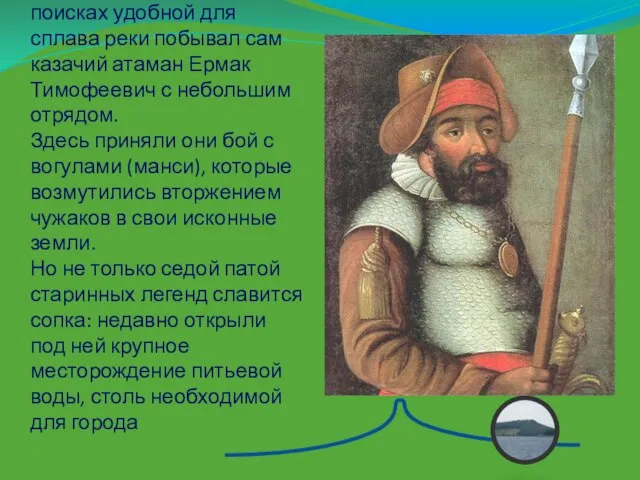 поисках удобной для сплава реки побывал сам казачий атаман Ермак Тимофеевич с небольшим отрядом.
Здесь приняли они бой с вогулами (манси), которые возмутились вторжением чужаков в свои исконные земли.
Но не только седой патой старинных легенд славится сопка: недавно открыли под ней крупное месторождение питьевой воды, столь необходимой для города